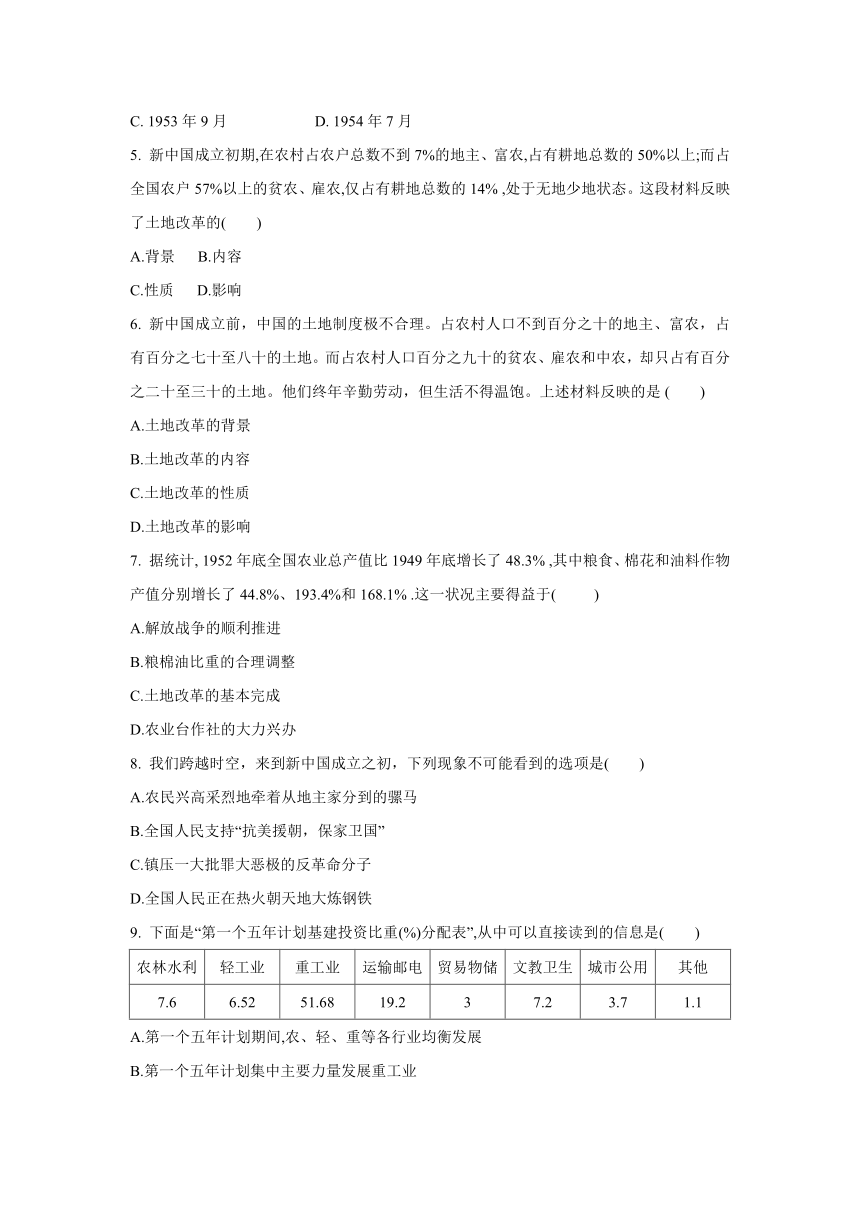 C. 1953 年 9 月　　　　　D. 1954 年 7 月

5. 新中国成立初期,在农村占农户总数不到 7%的地主、富农,占有耕地总数的 50%以上;而占全国农户 57%以上的贫农、雇农,仅占有耕地总数的 14% ,处于无地少地状态。这段材料反映了土地改革的(　　)

A.背景　B.内容

C.性质　D.影响

6. 新中国成立前，中国的土地制度极不合理。占农村人口不到百分之十的地主、富农，占有百分之七十至八十的土地。而占农村人口百分之九十的贫农、雇农和中农，却只占有百分之二十至三十的土地。他们终年辛勤劳动，但生活不得温饱。上述材料反映的是 (　　)

A.土地改革的背景

B.土地改革的内容

C.土地改革的性质

D.土地改革的影响

7. 据统计, 1952 年底全国农业总产值比 1949 年底增长了 48.3% ,其中粮食、棉花和油料作物产值分别增长了 44.8%、193.4%和 168.1% .这一状况主要得益于(　　)

A.解放战争的顺利推进

B.粮棉油比重的合理调整

C.土地改革的基本完成

D.农业台作社的大力兴办

8. 我们跨越时空，来到新中国成立之初，下列现象不可能看到的选项是(　　)

A.农民兴高采烈地牵着从地主家分到的骡马

B.全国人民支持“抗美援朝，保家卫国”

C.镇压一大批罪大恶极的反革命分子

D.全国人民正在热火朝天地大炼钢铁

9. 下面是“第一个五年计划基建投资比重(%)分配表”,从中可以直接读到的信息是(　　)

| 农林水利 | 轻工业 | 重工业 | 运输邮电 | 贸易物储 | 文教卫生 | 城市公用 | 其他 |
|---|---|---|---|---|---|---|---|
| 7.6 | 6.52 | 51.68 | 19.2 | 3 | 7.2 | 3.7 | 1.1 |

A.第一个五年计划期间,农、轻、重等各行业均衡发展

B.第一个五年计划集中主要力量发展重工业